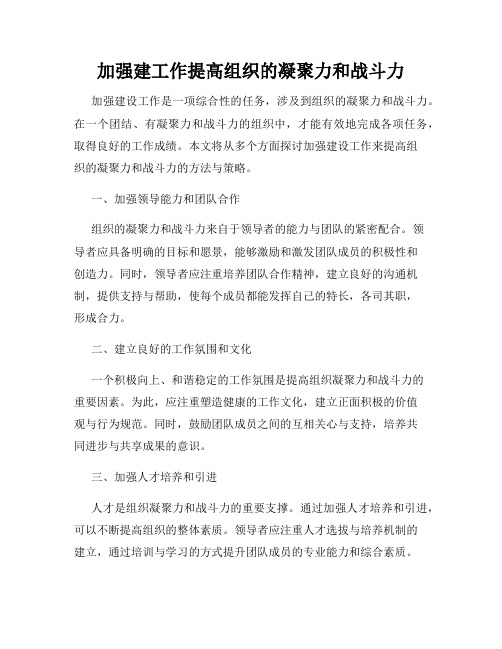 加强建工作提高组织的凝聚力和战斗力

加强建设工作是一项综合性的任务，涉及到组织的凝聚力和战斗力。在一个团结、有凝聚力和战斗力的组织中，才能有效地完成各项任务，取得良好的工作成绩。本文将从多个方面探讨加强建设工作来提高组织的凝聚力和战斗力的方法与策略。

一、加强领导能力和团队合作

组织的凝聚力和战斗力来自于领导者的能力与团队的紧密配合。领导者应具备明确的目标和愿景，能够激励和激发团队成员的积极性和创造力。同时，领导者应注重培养团队合作精神，建立良好的沟通机制，提供支持与帮助，使每个成员都能发挥自己的特长，各司其职，形成合力。

二、建立良好的工作氛围和文化

一个积极向上、和谐稳定的工作氛围是提高组织凝聚力和战斗力的重要因素。为此，应注重塑造健康的工作文化，建立正面积极的价值观与行为规范。同时，鼓励团队成员之间的互相关心与支持，培养共同进步与共享成果的意识。

三、加强人才培养和引进

人才是组织凝聚力和战斗力的重要支撑。通过加强人才培养和引进，可以不断提高组织的整体素质。领导者应注重人才选拔与培养机制的建立，通过培训与学习的方式提升团队成员的专业能力和综合素质。